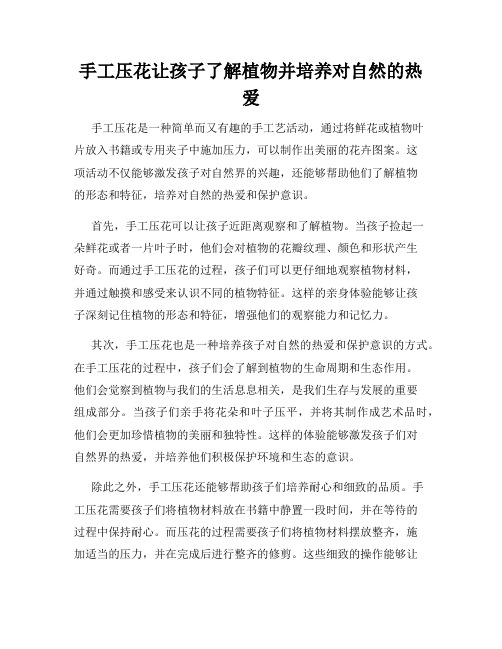 手工压花让孩子了解植物并培养对自然的热爱

手工压花是一种简单而又有趣的手工艺活动，通过将鲜花或植物叶片放入书籍或专用夹子中施加压力，可以制作出美丽的花卉图案。这项活动不仅能够激发孩子对自然界的兴趣，还能够帮助他们了解植物的形态和特征，培养对自然的热爱和保护意识。

首先，手工压花可以让孩子近距离观察和了解植物。当孩子捡起一朵鲜花或者一片叶子时，他们会对植物的花瓣纹理、颜色和形状产生好奇。而通过手工压花的过程，孩子们可以更仔细地观察植物材料，并通过触摸和感受来认识不同的植物特征。这样的亲身体验能够让孩子深刻记住植物的形态和特征，增强他们的观察能力和记忆力。

其次，手工压花也是一种培养孩子对自然的热爱和保护意识的方式。在手工压花的过程中，孩子们会了解到植物的生命周期和生态作用。他们会觉察到植物与我们的生活息息相关，是我们生存与发展的重要组成部分。当孩子们亲手将花朵和叶子压平，并将其制作成艺术品时，他们会更加珍惜植物的美丽和独特性。这样的体验能够激发孩子们对自然界的热爱，并培养他们积极保护环境和生态的意识。

除此之外，手工压花还能够帮助孩子们培养耐心和细致的品质。手工压花需要孩子们将植物材料放在书籍中静置一段时间，并在等待的过程中保持耐心。而压花的过程需要孩子们将植物材料摆放整齐，施加适当的压力，并在完成后进行整齐的修剪。这些细致的操作能够让